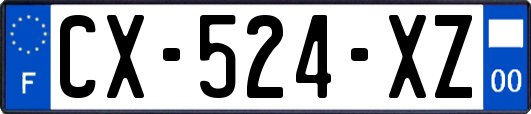 F
CX-524-XZ
00